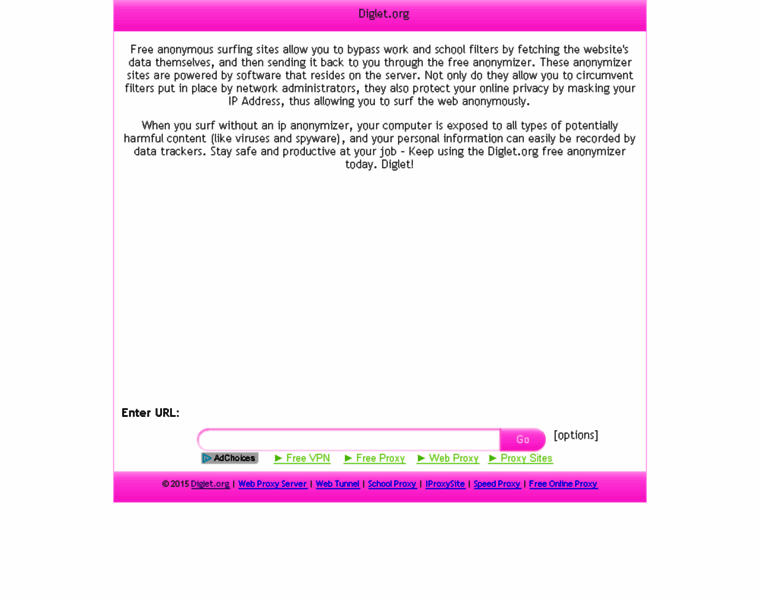 Diglet.org

Free anonymous surfing sites allow you to bypass work and school filters by fetching the website's data themselves, and then sending it back to you through the free anonymizer. These anonymizer sites are powered by software that resides on the server. Not only do they allow you to circumvent filters put in place by network administrators, they also protect your online privacy by masking your IP Address, thus allowing you to surf the web anonymously.

When you surf without an ip anonymizer, your computer is exposed to all types of potentially harmful content (like viruses and spyware), and your personal information can easily be recorded by data trackers. Stay safe and productive at your job - Keep using the Diglet.org free anonymizer today. Diglet!

Enter URL:

Go [options]

AdChoices ► Free VPN ► Free Proxy ► Web Proxy ► Proxy Sites

© 2015 Diglet.org | Web Proxy Server | Web Tunnel | School Proxy | IProxySite | Speed Proxy | Free Online Proxy